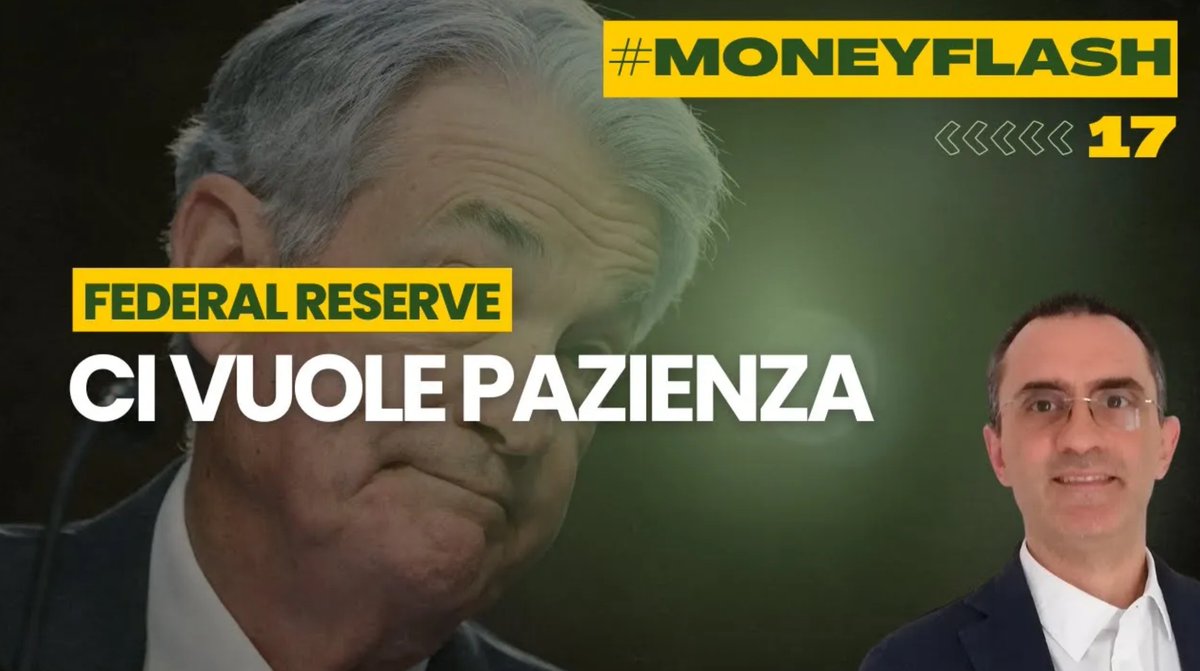 #MONEYFLASH

17

FEDERAL RESERVE

CI VUOLE PAZIENZA